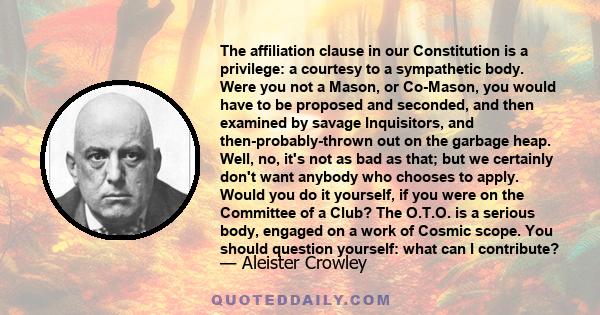 The affiliation clause in our Constitution is a privilege: a courtesy to a sympathetic body. Were you not a Mason, or Co-Mason, you would have to be proposed and seconded, and then examined by savage Inquisitors, and then-probably-thrown out on the garbage heap. Well, no, it's not as bad as that; but we certainly don't want anybody who chooses to apply. Would you do it yourself, if you were on the Committee of a Club? The O.T.O. is a serious body, engaged on a work of Cosmic scope. You should question yourself: what can I contribute?

— Aleister Crowley

QUOTEDDAILY.COM